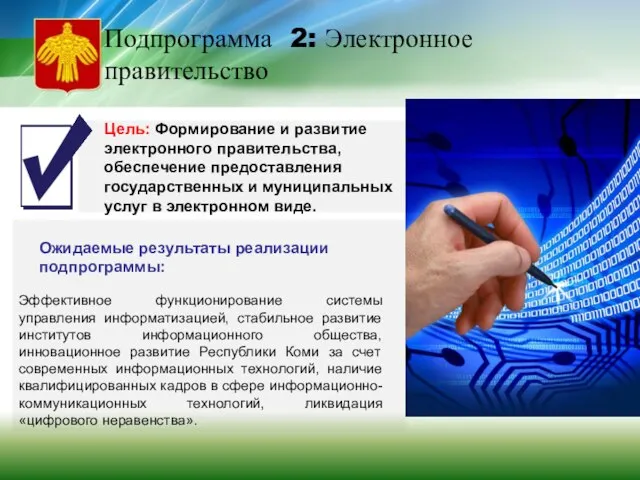 Подпрограмма 2: Электронное правительство

Цель: Формирование и развитие электронного правительства, обеспечение предоставления государственных и муниципальных услуг в электронном виде.

Ожидаемые результаты реализации подпрограммы:

Эффективное функционирование системы управления информатизацией, стабильное развитие институтов информационного общества, инновационное развитие Республики Коми за счет современных информационных технологий, наличие квалифицированных кадров в сфере информационно-коммуникационных технологий, ликвидация «цифрового неравенства».